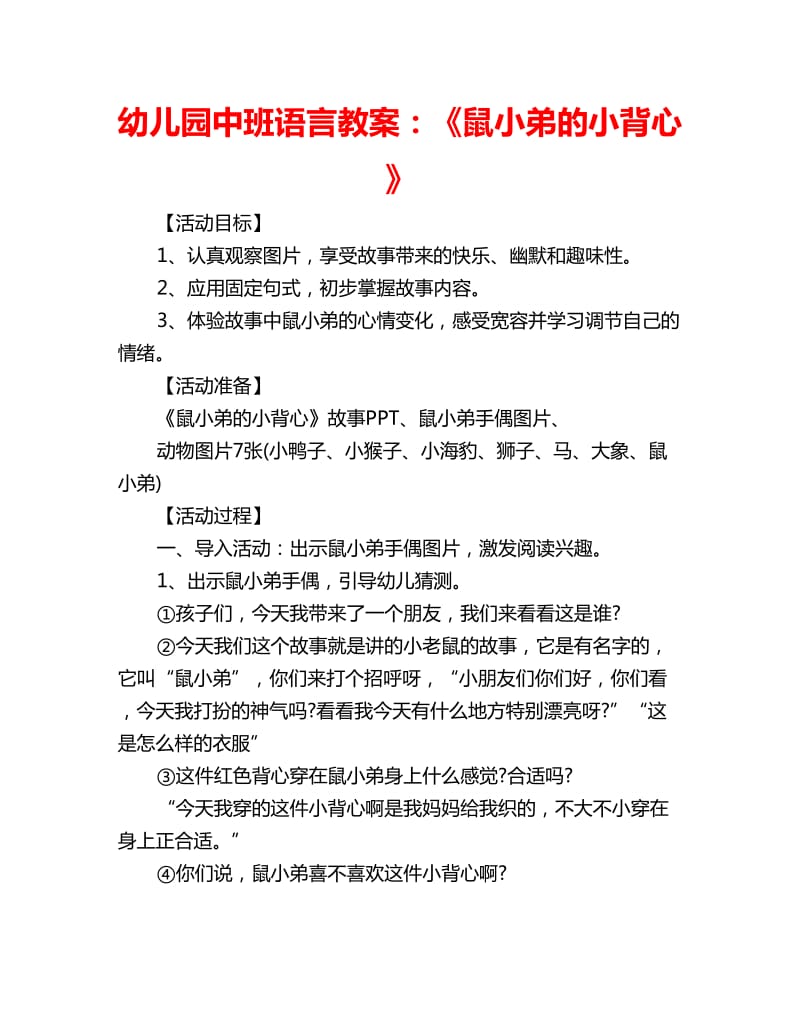 幼儿园中班语言教案：《鼠小弟的小背心》

【活动目标】

1、认真观察图片，享受故事带来的快乐、幽默和趣味性。

2、应用固定句式，初步掌握故事内容。

3、体验故事中鼠小弟的心情变化，感受宽容并学习调节自己的情绪。

【活动准备】

《鼠小弟的小背心》故事PPT、鼠小弟手偶图片、

动物图片7张(小鸭子、小猴子、小海豹、狮子、马、大象、鼠小弟)

【活动过程】

一、导入活动：出示鼠小弟手偶图片，激发阅读兴趣。

1、出示鼠小弟手偶，引导幼儿猜测。

①孩子们，今天我带来了一个朋友，我们来看看这是谁?

②今天我们这个故事就是讲的小老鼠的故事，它是有名字的，它叫“鼠小弟”，你们来打个招呼呀，“小朋友们你们好，你们看，今天我打扮的神气吗?看看我今天有什么地方特别漂亮呀?”“这是怎么样的衣服”

③这件红色背心穿在鼠小弟身上什么感觉?合适吗?

“今天我穿的这件小背心啊是我妈妈给我织的，不大不小穿在身上正合适。”

④你们说，鼠小弟喜不喜欢这件小背心啊?